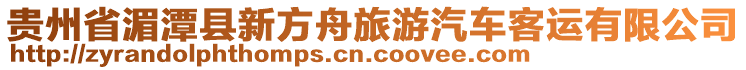 贵州省湄潭县新方舟旅游汽车客运有限公司
http://zyrandolphthomps.cn.coovee.com